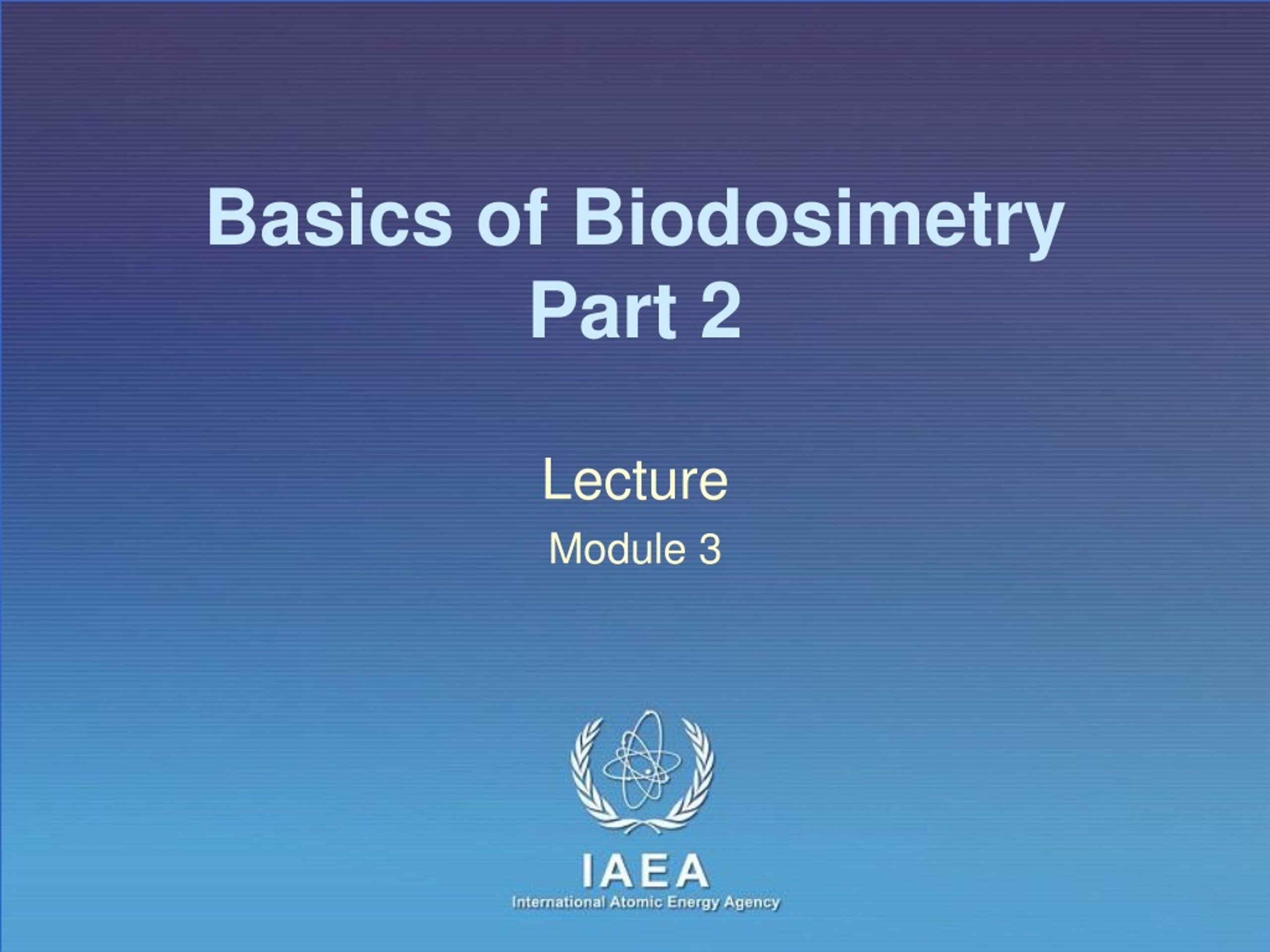 Basics of Biodosimetry
Part 2

Lecture

Module 3

IAEA
International Atomic Energy Agency